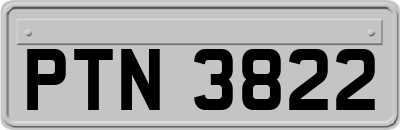 PTN 3822